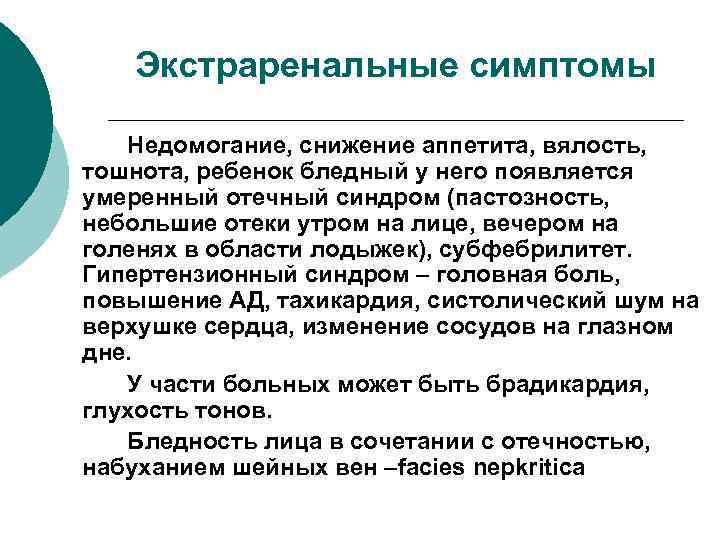 Экстраренальные симптомы

Недомогание, снижение аппетита, вялость, тошнота, ребенок бледный у него появляется умеренный отечный синдром (пастозность, небольшие отеки утром на лице, вечером на голенях в области лодыжек), субфебрилитет. Гипертензионный синдром – головная боль, повышение АД, тахикардия, систолический шум на верхушке сердца, изменение сосудов на глазном дне.

У части больных может быть брадикардия, глухость тонов.

Бледность лица в сочетании с отечностью, набуханием шейных вен –facies nepkritica